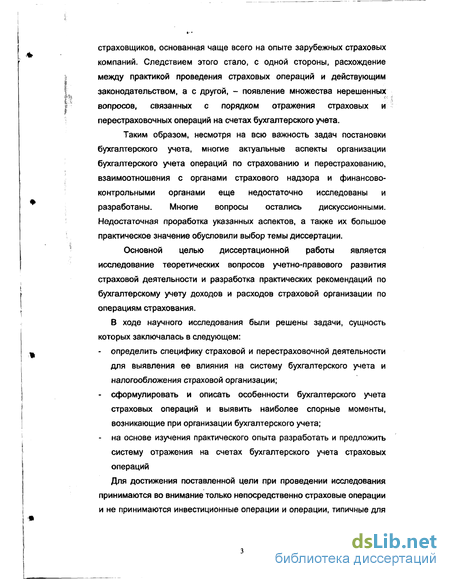 страховщиков, основанная чаще всего на опыте зарубежных страховых компаний. Следствием этого стало, с одной стороны, расхождение между практикой проведения страховых операций и действующим законодательством, а с другой, – появление множества нерешенных вопросов, связанных с порядком отражения страховых и перестраховочных операций на счетах бухгалтерского учета.

Таким образом, несмотря на всю важность задач постановки бухгалтерского учета, многие актуальные аспекты организации бухгалтерского учета операций по страхованию и перестрахованию, взаимоотношения с органами страхового надзора и финансово-контрольными органами еще недостаточно исследованы и разработаны. Многие вопросы остались дискуссионными. Недостаточная проработка указанных аспектов, а также их большое практическое значение обусловили выбор темы диссертации.

Основной целью диссертационной работы является исследование теоретических вопросов учетно-правового развития страховой деятельности и разработка практических рекомендаций по бухгалтерскому учету доходов и расходов страховой организации по операциям страхования.

В ходе научного исследования были решены задачи, сущность которых заключалась в следующем:

- определить специфику страховой и перестраховочной деятельности для выявления ее влияния на систему бухгалтерского учета и налогообложения страховой организации;
- сформулировать и описать особенности бухгалтерского учета страховых операций и выявить наиболее спорные моменты, возникающие при организации бухгалтерского учета;
- на основе изучения практического опыта разработать и предложить систему отражения на счетах бухгалтерского учета страховых операций

Для достижения поставленной цели при проведении исследования принимаются во внимание только непосредственно страховые операции и не принимаются инвестиционные операции и операции, типичные для

3

dsLib.net
библиотека диссертаций